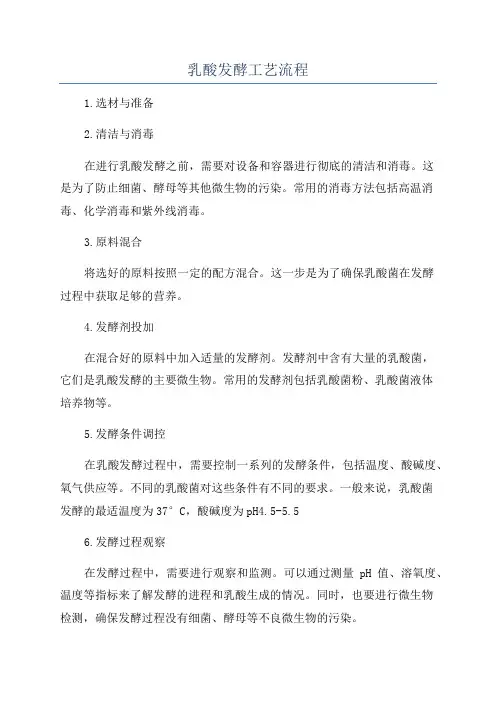 乳酸发酵工艺流程

1.选材与准备

2.清洁与消毒

在进行乳酸发酵之前，需要对设备和容器进行彻底的清洁和消毒。这是为了防止细菌、酵母等其他微生物的污染。常用的消毒方法包括高温消毒、化学消毒和紫外线消毒。

3.原料混合

将选好的原料按照一定的配方混合。这一步是为了确保乳酸菌在发酵过程中获取足够的营养。

4.发酵剂投加

在混合好的原料中加入适量的发酵剂。发酵剂中含有大量的乳酸菌，它们是乳酸发酵的主要微生物。常用的发酵剂包括乳酸菌粉、乳酸菌液体培养物等。

5.发酵条件调控

在乳酸发酵过程中，需要控制一系列的发酵条件，包括温度、酸碱度、氧气供应等。不同的乳酸菌对这些条件有不同的要求。一般来说，乳酸菌发酵的最适温度为37°C，酸碱度为pH4.5-5.5

6.发酵过程观察

在发酵过程中，需要进行观察和监测。可以通过测量 pH 值、溶氧度、温度等指标来了解发酵的进程和乳酸生成的情况。同时，也要进行微生物检测，确保发酵过程没有细菌、酵母等不良微生物的污染。